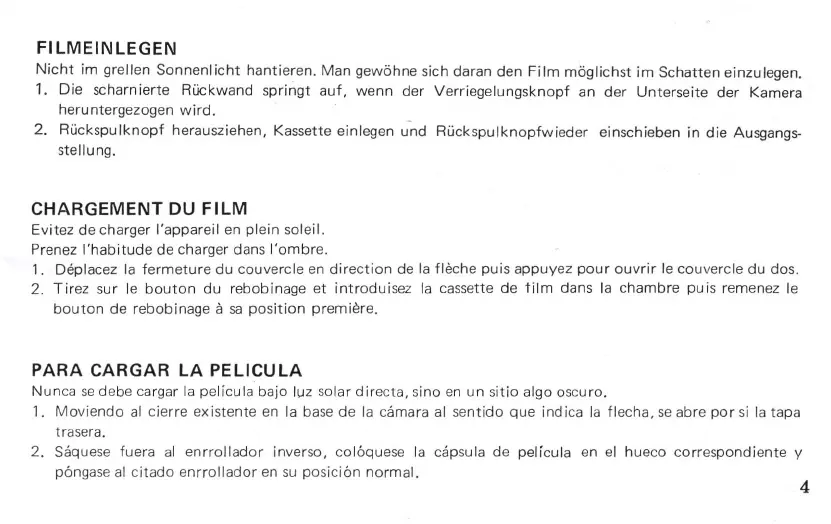 FILMEINLEGEN
Nicht im grellen Sonnenlicht hantieren. Man gewöhne sich daran den Film möglichst im Schatten einzulegen.
1. Die scharnierte Rückwand springt auf, wenn der Verriegelungsknopf an der Unterseite der Kamera heruntergezogen wird.
2. Rückspulknopf herausziehen, Kassette einlegen und Rückspulknopfwieder einschieben in die Ausgangsstellung.

CHARGEMENT DU FILM
Evitez de charger l'appareil en plein soleil.
Prenez l'habitude de charger dans l'ombre.
1. Déplacez la fermeture du couvercle en direction de la flèche puis appuyez pour ouvrir le couvercle du dos.
2. Tirez sur le bouton du rebobinage et introduisez la cassette de film dans la chambre puis remenez le bouton de rebobinage à sa position première.

PARA CARGAR LA PELICULA
Nunca se debe cargar la película bajo luz solar directa, sino en un sitio algo oscuro.
1. Moviendo al cierre existente en la base de la cámara al sentido que indica la flecha, se abre por si la tapa trasera.
2. Sáquese fuera al enrrollador inverso, colóquese la cápsula de película en el hueco correspondiente y póngase al citado enrrollador en su posición normal.

4